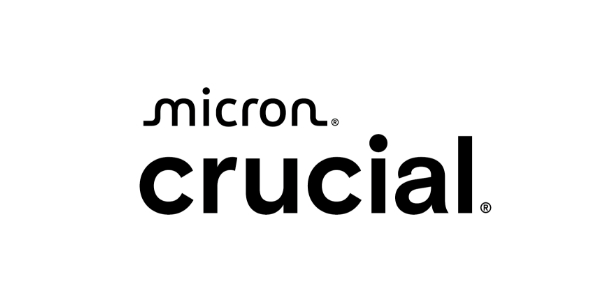 micron®
crucial®